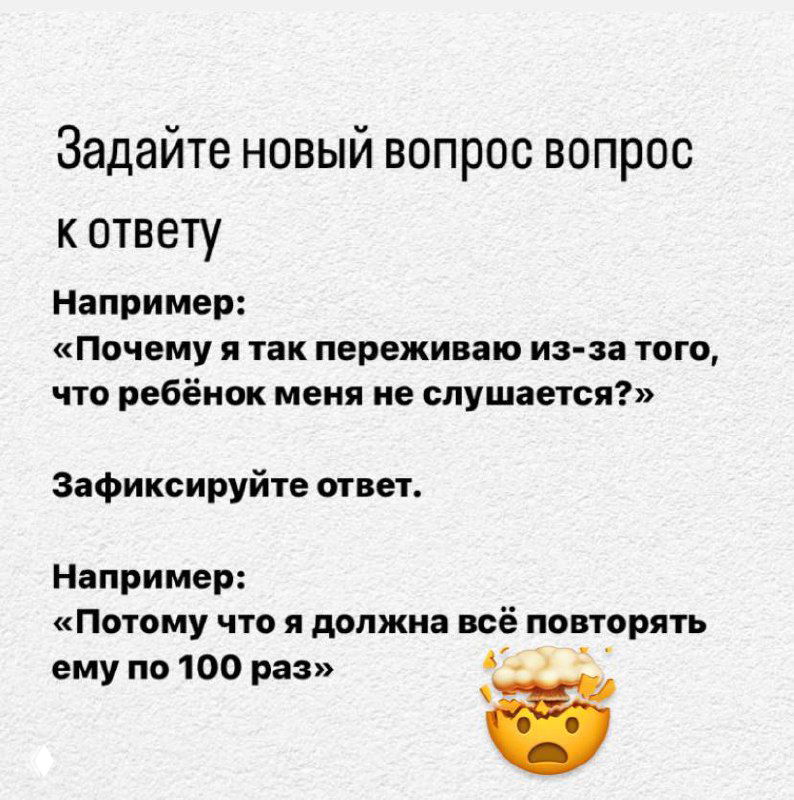 Задайте новый вопрос вопрос к ответу

Например:
«Почему я так переживаю из-за того, что ребёнок меня не слушается?»

Зафиксируйте ответ.

Например:
«Потому что я должна всё повторять ему по 100 раз»